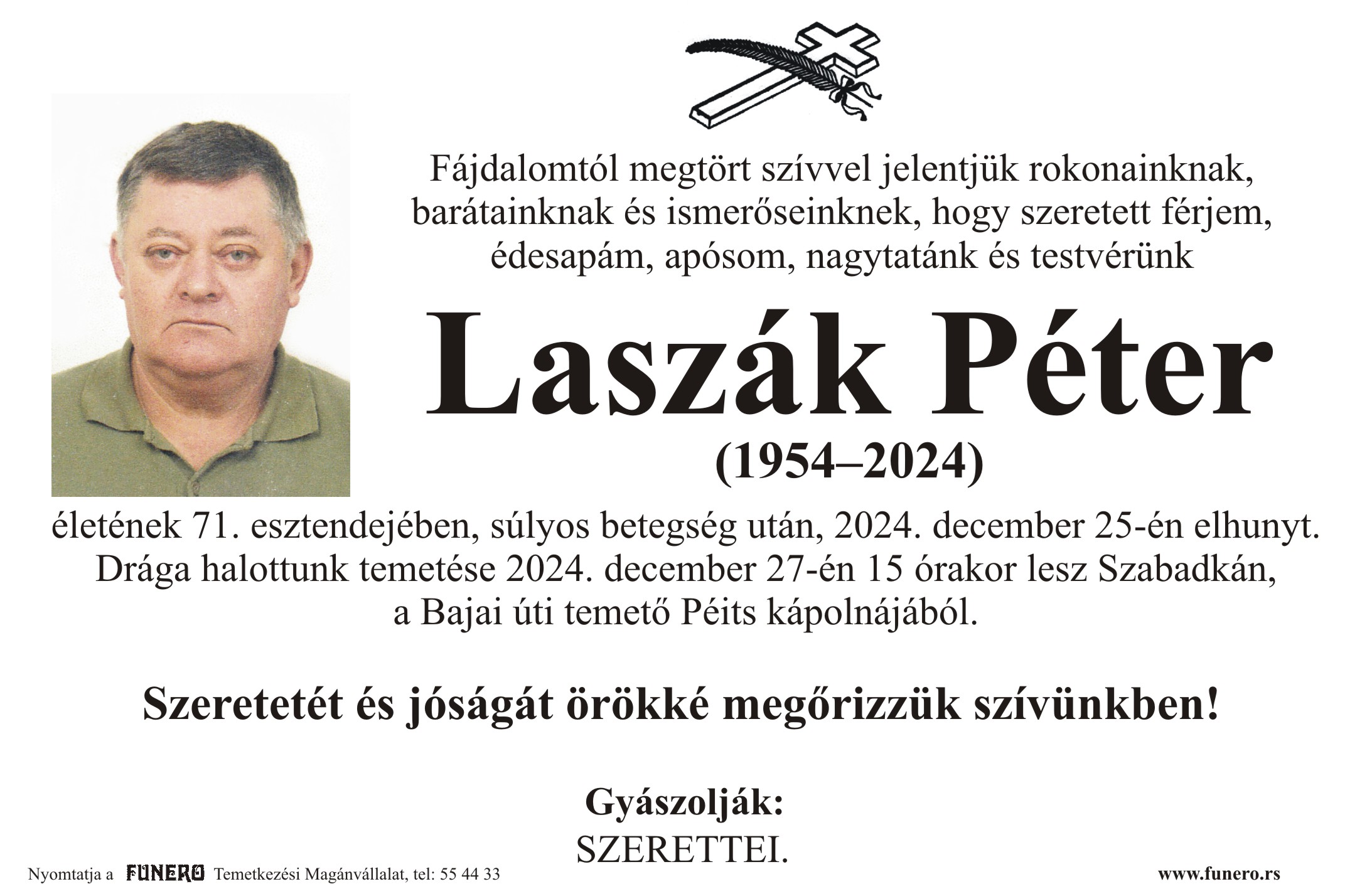 Fájdalomtól megtört szívvel jelentjük rokonainknak, barátainknak és ismerőseinknek, hogy szeretett férjem, édesapám, apósom, nagytatánk és testvérünk

Laszák Péter

(1954–2024)

életének 71. esztendejében, súlyos betegség után, 2024. december 25-én elhunyt. Drága halottunk temetése 2024. december 27-én 15 órakor lesz Szabadkán, a Bajai úti temető Péits kápolnájából.

Szeretetét és jóságát örökké megőrizzük szívünkben!

Gyászolják:
SZERETTEI.

Nyomtatja a FUNERO Temetkezési Magánvállalat, tel: 55 44 33

www.funero.rs